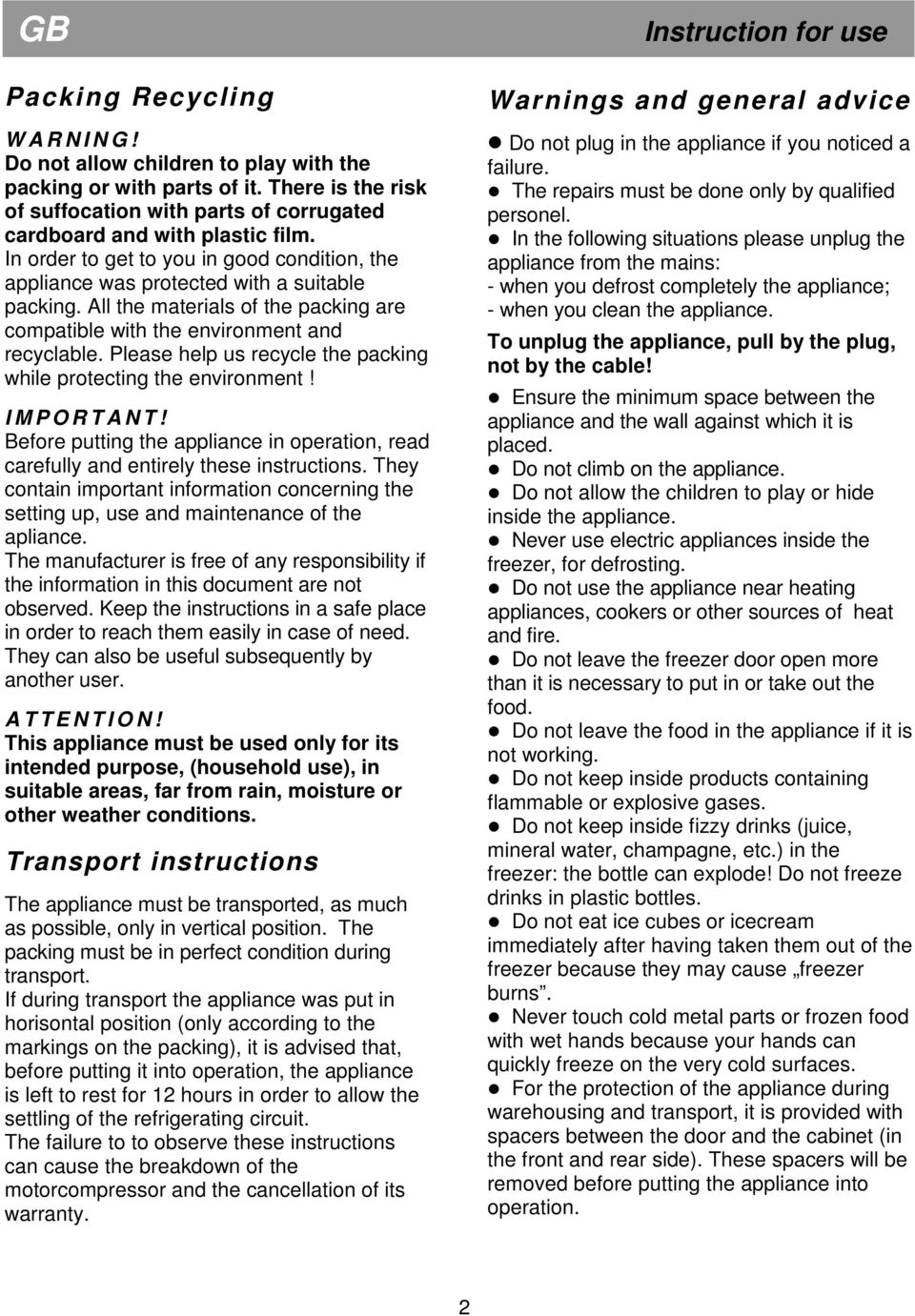 GB

Instruction for use

Packing Recycling

WARNING!
Do not allow children to play with the packing or with parts of it. There is the risk of suffocation with parts of corrugated cardboard and with plastic film.
In order to get to you in good condition, the appliance was protected with a suitable packing. All the materials of the packing are compatible with the environment and recyclable. Please help us recycle the packing while protecting the environment !

IMPORTANT!
Before putting the appliance in operation, read carefully and entirely these instructions. They contain important information concerning the setting up, use and maintenance of the apliance.
The manufacturer is free of any responsibility if the information in this document are not observed. Keep the instructions in a safe place in order to reach them easily in case of need. They can also be useful subsequently by another user.

ATTENTION!
This appliance must be used only for its intended purpose, (household use), in suitable areas, far from rain, moisture or other weather conditions.

Transport instructions

The appliance must be transported, as much as possible, only in vertical position. The packing must be in perfect condition during transport.
If during transport the appliance was put in horisontal position (only according to the markings on the packing), it is advised that, before putting it into operation, the appliance is left to rest for 12 hours in order to allow the settling of the refrigerating circuit.
The failure to to observe these instructions can cause the breakdown of the motorcompressor and the cancellation of its warranty.

Warnings and general advice

● Do not plug in the appliance if you noticed a failure.
● The repairs must be done only by qualified personel.
● In the following situations please unplug the appliance from the mains:
- when you defrost completely the appliance;
- when you clean the appliance.

To unplug the appliance, pull by the plug, not by the cable!

● Ensure the minimum space between the appliance and the wall against which it is placed.
● Do not climb on the appliance.
● Do not allow the children to play or hide inside the appliance.
● Never use electric appliances inside the freezer, for defrosting.
● Do not use the appliance near heating appliances, cookers or other sources of heat and fire.
● Do not leave the freezer door open more than it is necessary to put in or take out the food.
● Do not leave the food in the appliance if it is not working.
● Do not keep inside products containing flammable or explosive gases.
● Do not keep inside fizzy drinks (juice, mineral water, champagne, etc.) in the freezer: the bottle can explode! Do not freeze drinks in plastic bottles.
● Do not eat ice cubes or icecream immediately after having taken them out of the freezer because they may cause „freezer burns”.
● Never touch cold metal parts or frozen food with wet hands because your hands can quickly freeze on the very cold surfaces.
● For the protection of the appliance during warehousing and transport, it is provided with spacers between the door and the cabinet (in the front and rear side). These spacers will be removed before putting the appliance into operation.

2